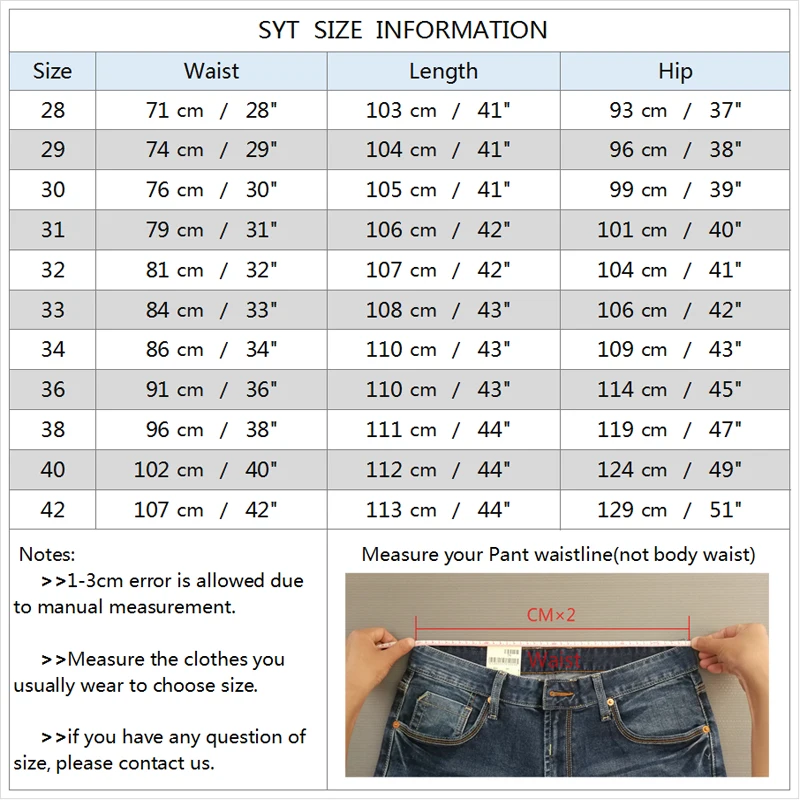 SYT SIZE INFORMATION

| Size | Waist | Length | Hip |
|---|---|---|---|
| 28 | 71 cm / 28" | 103 cm / 41" | 93 cm / 37" |
| 29 | 74 cm / 29" | 104 cm / 41" | 96 cm / 38" |
| 30 | 76 cm / 30" | 105 cm / 41" | 99 cm / 39" |
| 31 | 79 cm / 31" | 106 cm / 42" | 101 cm / 40" |
| 32 | 81 cm / 32" | 107 cm / 42" | 104 cm / 41" |
| 33 | 84 cm / 33" | 108 cm / 43" | 106 cm / 42" |
| 34 | 86 cm / 34" | 110 cm / 43" | 109 cm / 43" |
| 36 | 91 cm / 36" | 110 cm / 43" | 114 cm / 45" |
| 38 | 96 cm / 38" | 111 cm / 44" | 119 cm / 47" |
| 40 | 102 cm / 40" | 112 cm / 44" | 124 cm / 49" |
| 42 | 107 cm / 42" | 113 cm / 44" | 129 cm / 51" |

Notes:
>>1-3cm error is allowed due to manual measurement.

>>Measure the clothes you usually wear to choose size.

>>if you have any question of size, please contact us.

Measure your Pant waistline(not body waist)

CM×2

Waist